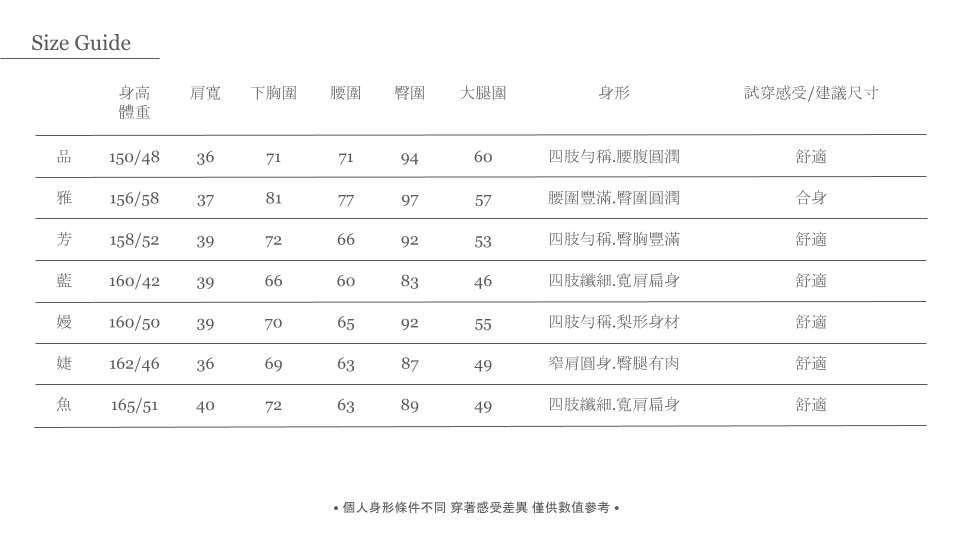 Size Guide

|  | 身高 體重 | 肩寬 | 下胸圍 | 腰圍 | 臀圍 | 大腿圍 | 身形 | 試穿感受/建議尺寸 |
|---|---|---|---|---|---|---|---|---|
| 品 | 150/48 | 36 | 71 | 71 | 94 | 60 | 四肢勻稱.腰腹圓潤 | 舒適 |
| 雅 | 156/58 | 37 | 81 | 77 | 97 | 57 | 腰圍豐滿.臀圍圓潤 | 合身 |
| 芳 | 158/52 | 39 | 72 | 66 | 92 | 53 | 四肢勻稱.臀胸豐滿 | 舒適 |
| 藍 | 160/42 | 39 | 66 | 60 | 83 | 46 | 四肢纖細.寬肩扁身 | 舒適 |
| 嫚 | 160/50 | 39 | 70 | 65 | 92 | 55 | 四肢勻稱.梨形身材 | 舒適 |
| 婕 | 162/46 | 36 | 69 | 63 | 87 | 49 | 窄肩圓身.臀腿有肉 | 舒適 |
| 魚 | 165/51 | 40 | 72 | 63 | 89 | 49 | 四肢纖細.寬肩扁身 | 舒適 |

• 個人身形條件不同 穿著感受差異 僅供數值參考 •